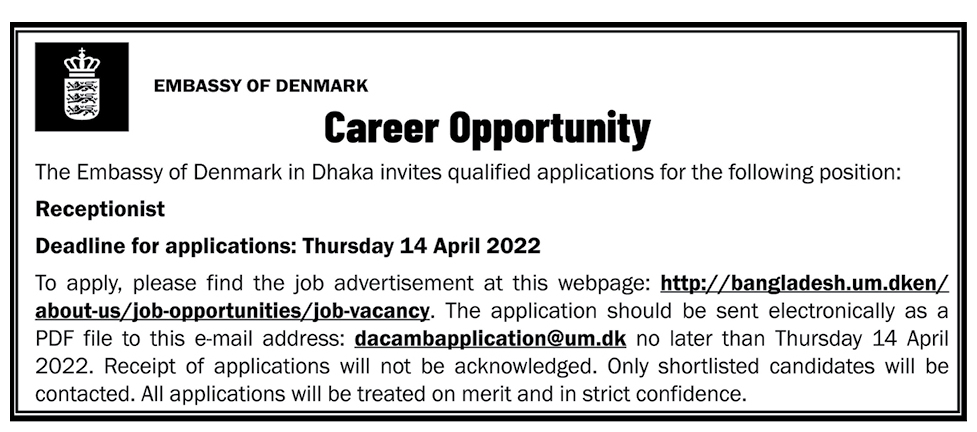 EMBASSY OF DENMARK

Career Opportunity

The Embassy of Denmark in Dhaka invites qualified applications for the following position:

Receptionist

Deadline for applications: Thursday 14 April 2022

To apply, please find the job advertisement at this webpage: http://bangladesh.um.dken/about-us/job-opportunities/job-vacancy. The application should be sent electronically as a PDF file to this e-mail address: dacambapplication@um.dk no later than Thursday 14 April 2022. Receipt of applications will not be acknowledged. Only shortlisted candidates will be contacted. All applications will be treated on merit and in strict confidence.